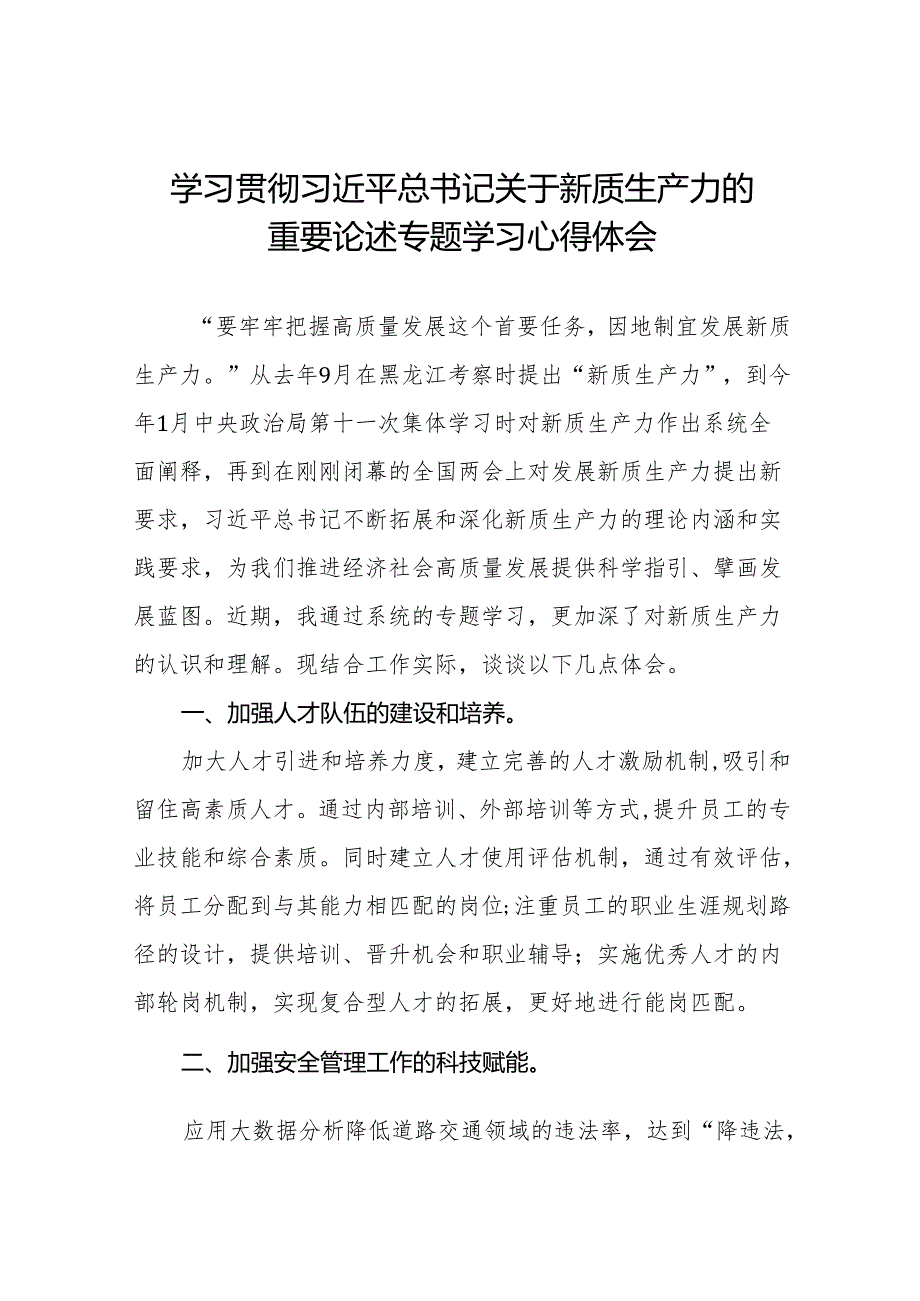 学习贯彻习近平总书记关于新质生产力的重要论述专题学习心得体会

“要牢牢把握高质量发展这个首要任务，因地制宜发展新质生产力。”从去年9月在黑龙江考察时提出“新质生产力”，到今年1月中央政治局第十一次集体学习时对新质生产力作出系统全面阐释，再到在刚刚闭幕的全国两会上对发展新质生产力提出新要求，习近平总书记不断拓展和深化新质生产力的理论内涵和实践要求，为我们推进经济社会高质量发展提供科学指引、擘画发展蓝图。近期，我通过系统的专题学习，更加深了对新质生产力的认识和理解。现结合工作实际，谈谈以下几点体会。

一、加强人才队伍的建设和培养。

加大人才引进和培养力度，建立完善的人才激励机制，吸引和留住高素质人才。通过内部培训、外部培训等方式，提升员工的专业技能和综合素质。同时建立人才使用评估机制，通过有效评估，将员工分配到与其能力相匹配的岗位;注重员工的职业生涯规划路径的设计，提供培训、晋升机会和职业辅导；实施优秀人才的内部轮岗机制，实现复合型人才的拓展，更好地进行能岗匹配。

二、加强安全管理工作的科技赋能。

应用大数据分析降低道路交通领域的违法率，达到“降违法，